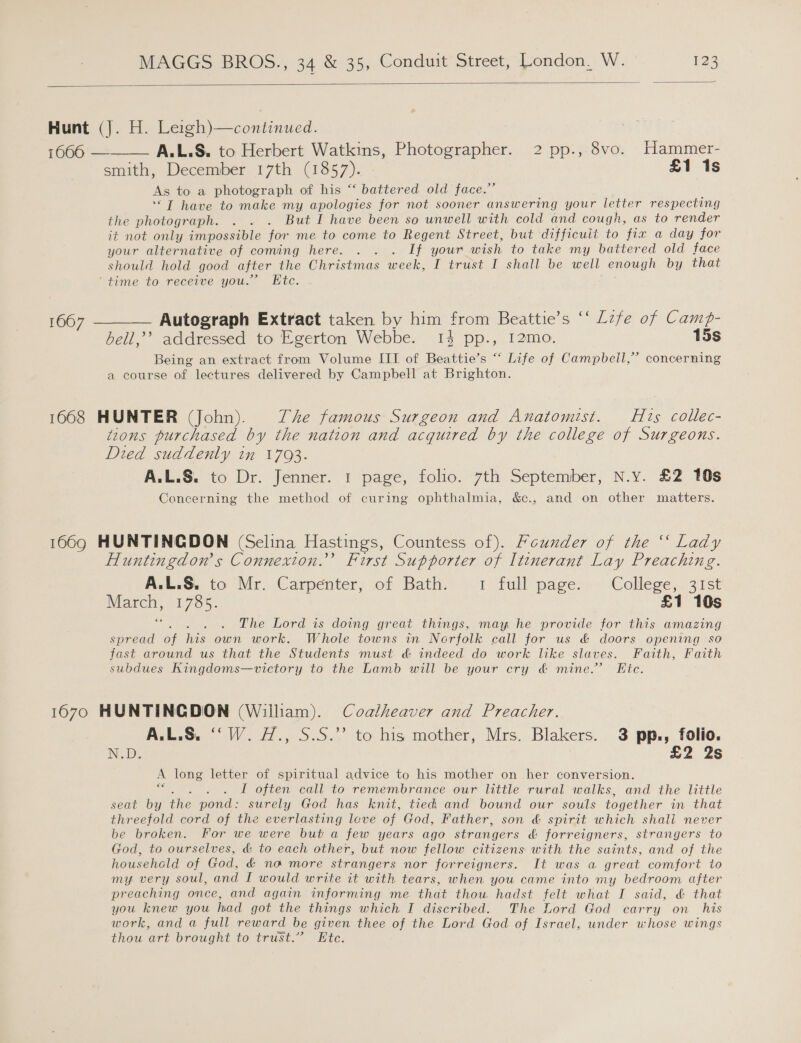 MAGGS BROS., 34 & 35, Conduit Street, London, W. 123

Hunt (J. H. Leigh)—continued.

1666 ——— A.L.S. to Herbert Watkins, Photographer. 2 pp., 8vo. Hammersmith, December 17th (1857). £1 1s

As to a photograph of his "battered old face."

"I have to make my apologies for not sooner answering your letter respecting the photograph. . . . But I have been so unwell with cold and cough, as to render it not only impossible for me to come to Regent Street, but difficult to fix a day for your alternative of coming here. . . . If your wish to take my battered old face should hold good after the Christmas week, I trust I shall be well enough by that time to receive you." Etc.

1667 ——— Autograph Extract taken by him from Beattie's "Life of Campbell," addressed to Egerton Webbe. 1½ pp., 12mo. 15s

Being an extract from Volume III of Beattie's "Life of Campbell," concerning a course of lectures delivered by Campbell at Brighton.

1668 HUNTER (John). The famous Surgeon and Anatomist. His collections purchased by the nation and acquired by the college of Surgeons. Died suddenly in 1793.

A.L.S. to Dr. Jenner. 1 page, folio. 7th September, N.Y. £2 10s

Concerning the method of curing ophthalmia, &c., and on other matters.

1669 HUNTINGDON (Selina Hastings, Countess of). Founder of the "Lady Huntingdon's Connexion." First Supporter of Itinerant Lay Preaching.

A.L.S. to Mr. Carpenter, of Bath. 1 full page. College, 31st March, 1785. £1 10s

". . . . The Lord is doing great things, may he provide for this amazing spread of his own work. Whole towns in Norfolk call for us & doors opening so fast around us that the Students must & indeed do work like slaves. Faith, Faith subdues Kingdoms—victory to the Lamb will be your cry & mine." Etc.

1670 HUNTINGDON (William). Coalheaver and Preacher.

A.L.S. "W. H., S.S." to his mother, Mrs. Blakers. 3 pp., folio. N.D. £2 2s

A long letter of spiritual advice to his mother on her conversion.

". . . . I often call to remembrance our little rural walks, and the little seat by the pond: surely God has knit, tied and bound our souls together in that threefold cord of the everlasting love of God, Father, son & spirit which shall never be broken. For we were but a few years ago strangers & forreigners, strangers to God, to ourselves, & to each other, but now fellow citizens with the saints, and of the household of God, & no more strangers nor forreigners. It was a great comfort to my very soul, and I would write it with tears, when you came into my bedroom after preaching once, and again informing me that thou hadst felt what I said, & that you knew you had got the things which I discribed. The Lord God carry on his work, and a full reward be given thee of the Lord God of Israel, under whose wings thou art brought to trust." Etc.